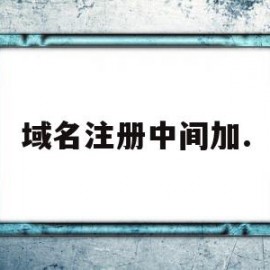 域名注册中间加.